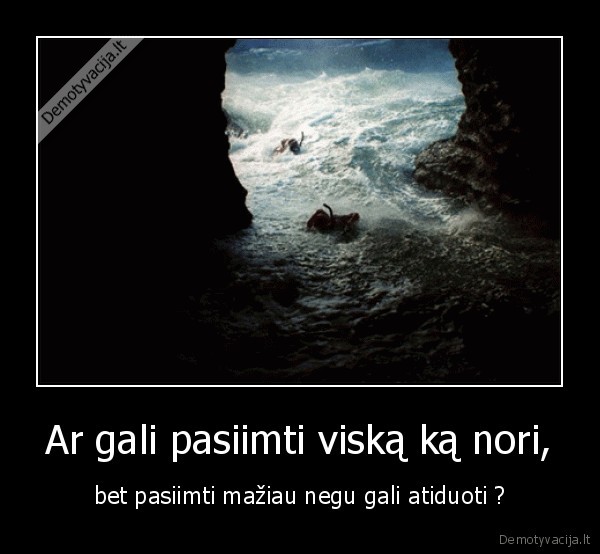 Demotyvacija.lt

Ar gali pasiimti viską ką nori,

bet pasiimti mažiau negu gali atiduoti ?

Demotyvacija.lt